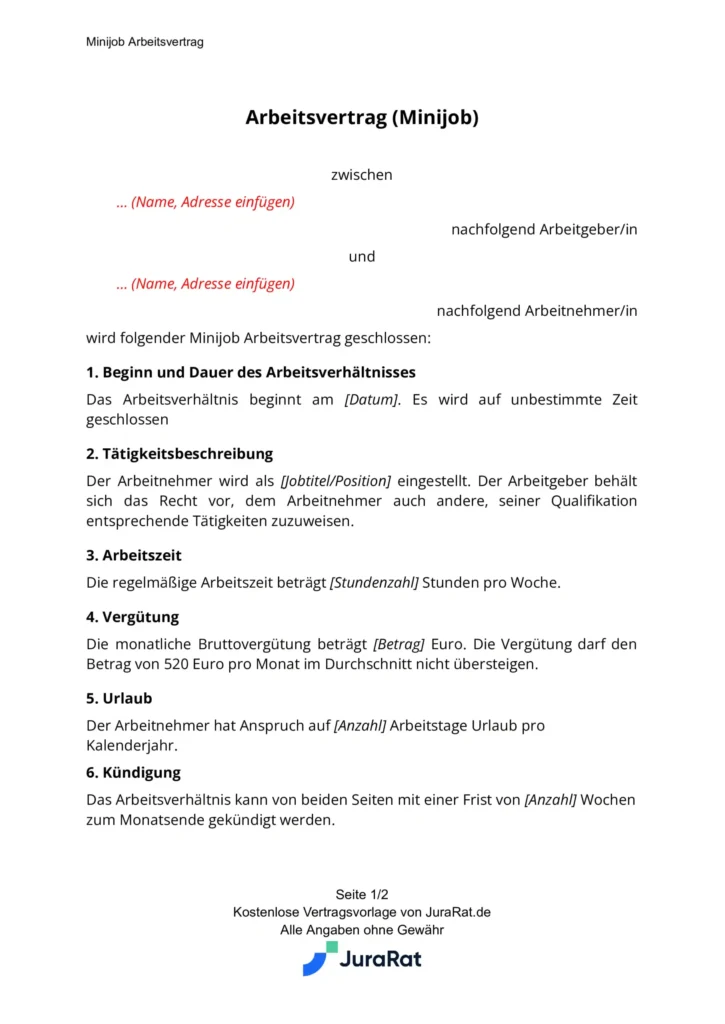 Minijob Arbeitsvertrag

Arbeitsvertrag (Minijob)

zwischen

... (Name, Adresse einfügen)

nachfolgend Arbeitgeber/in

und

... (Name, Adresse einfügen)

nachfolgend Arbeitnehmer/in

wird folgender Minijob Arbeitsvertrag geschlossen:

1. Beginn und Dauer des Arbeitsverhältnisses

Das Arbeitsverhältnis beginnt am [Datum]. Es wird auf unbestimmte Zeit geschlossen

2. Tätigkeitsbeschreibung

Der Arbeitnehmer wird als [Jobtitel/Position] eingestellt. Der Arbeitgeber behält sich das Recht vor, dem Arbeitnehmer auch andere, seiner Qualifikation entsprechende Tätigkeiten zuzuweisen.

3. Arbeitszeit

Die regelmäßige Arbeitszeit beträgt [Stundenzahl] Stunden pro Woche.

4. Vergütung

Die monatliche Bruttovergütung beträgt [Betrag] Euro. Die Vergütung darf den Betrag von 520 Euro pro Monat im Durchschnitt nicht übersteigen.

5. Urlaub

Der Arbeitnehmer hat Anspruch auf [Anzahl] Arbeitstage Urlaub pro Kalenderjahr.

6. Kündigung

Das Arbeitsverhältnis kann von beiden Seiten mit einer Frist von [Anzahl] Wochen zum Monatsende gekündigt werden.

Seite 1/2
Kostenlose Vertragsvorlage von JuraRat.de
Alle Angaben ohne Gewähr

JuraRat